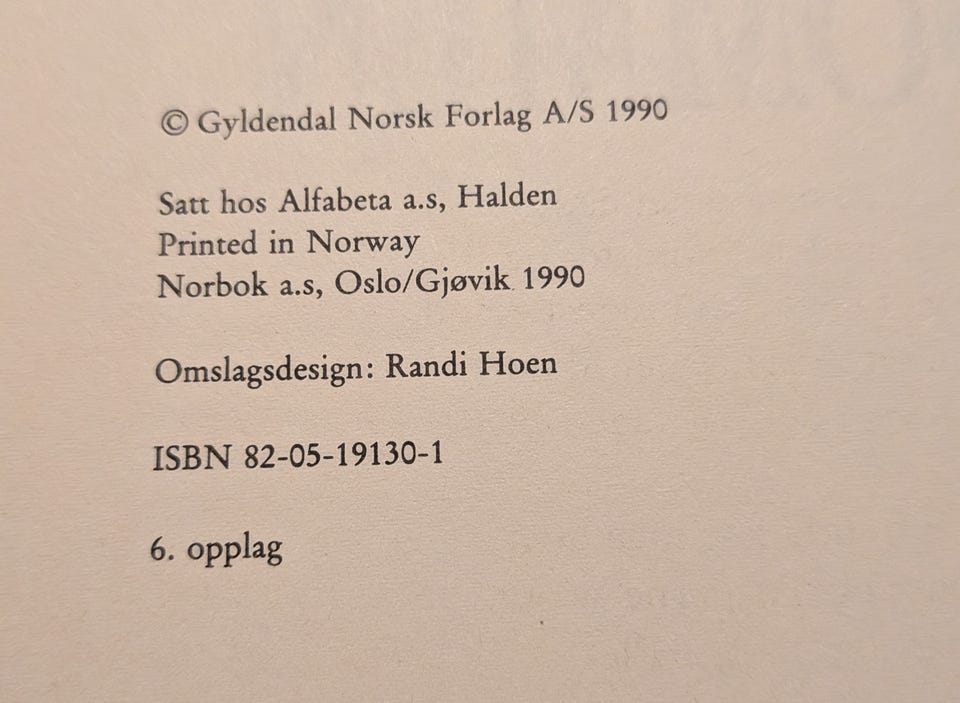 © Gyldendal Norsk Forlag A/S 1990

Satt hos Alfabeta a.s, Halden
Printed in Norway
Norbok a.s, Oslo/Gjøvik 1990

Omslagsdesign: Randi Hoen

ISBN 82-05-19130-1

6. opplag